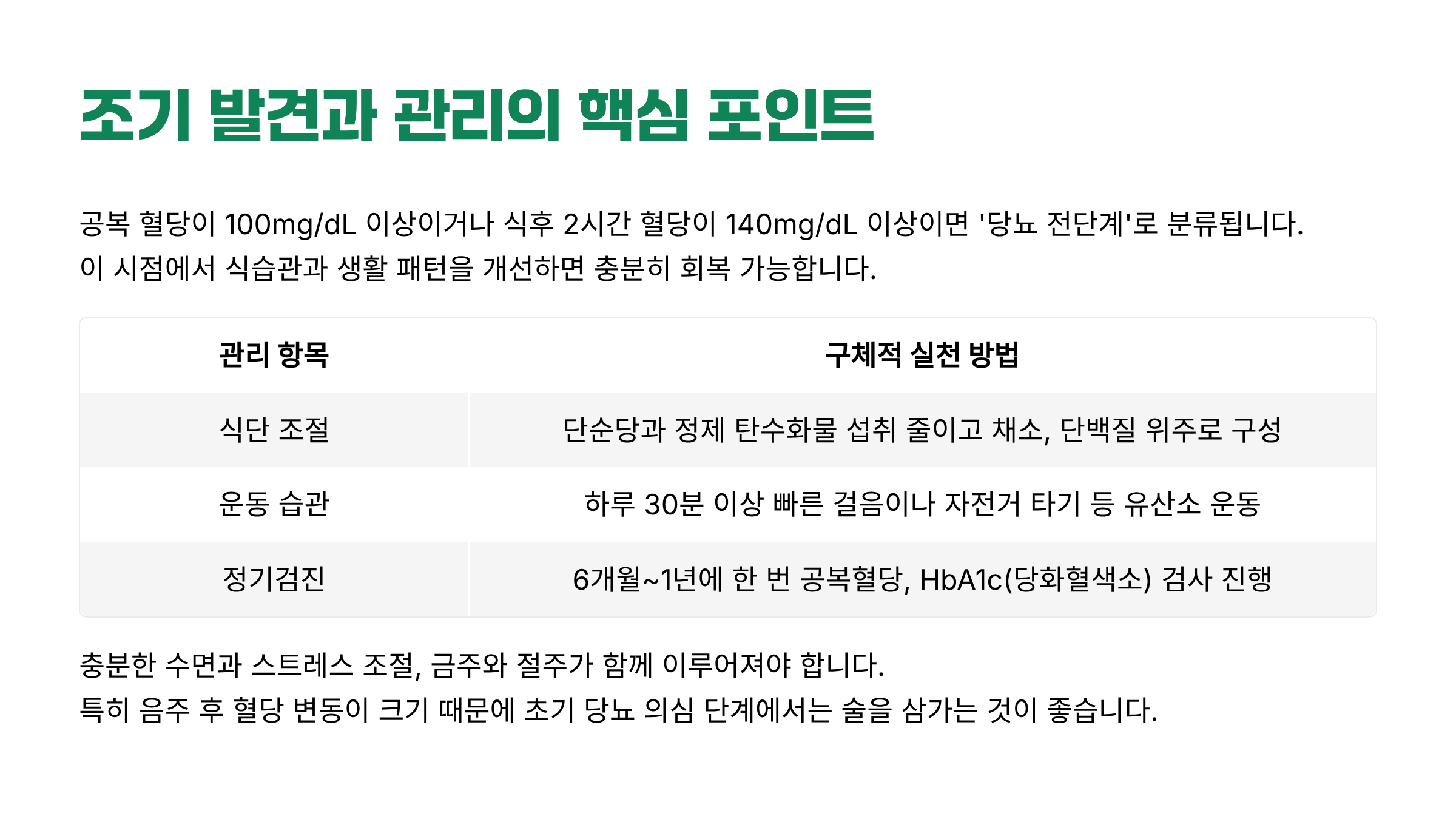 조기 발견과 관리의 핵심 포인트

공복 혈당이 100mg/dL 이상이거나 식후 2시간 혈당이 140mg/dL 이상이면 '당뇨 전단계'로 분류됩니다. 이 시점에서 식습관과 생활 패턴을 개선하면 충분히 회복 가능합니다.

| 관리 항목 | 구체적 실천 방법 |
|---|---|
| 식단 조절 | 단순당과 정제 탄수화물 섭취 줄이고 채소, 단백질 위주로 구성 |
| 운동 습관 | 하루 30분 이상 빠른 걸음이나 자전거 타기 등 유산소 운동 |
| 정기검진 | 6개월~1년에 한 번 공복혈당, HbA1c(당화혈색소) 검사 진행 |

충분한 수면과 스트레스 조절, 금주와 절주가 함께 이루어져야 합니다. 특히 음주 후 혈당 변동이 크기 때문에 초기 당뇨 의심 단계에서는 술을 삼가는 것이 좋습니다.